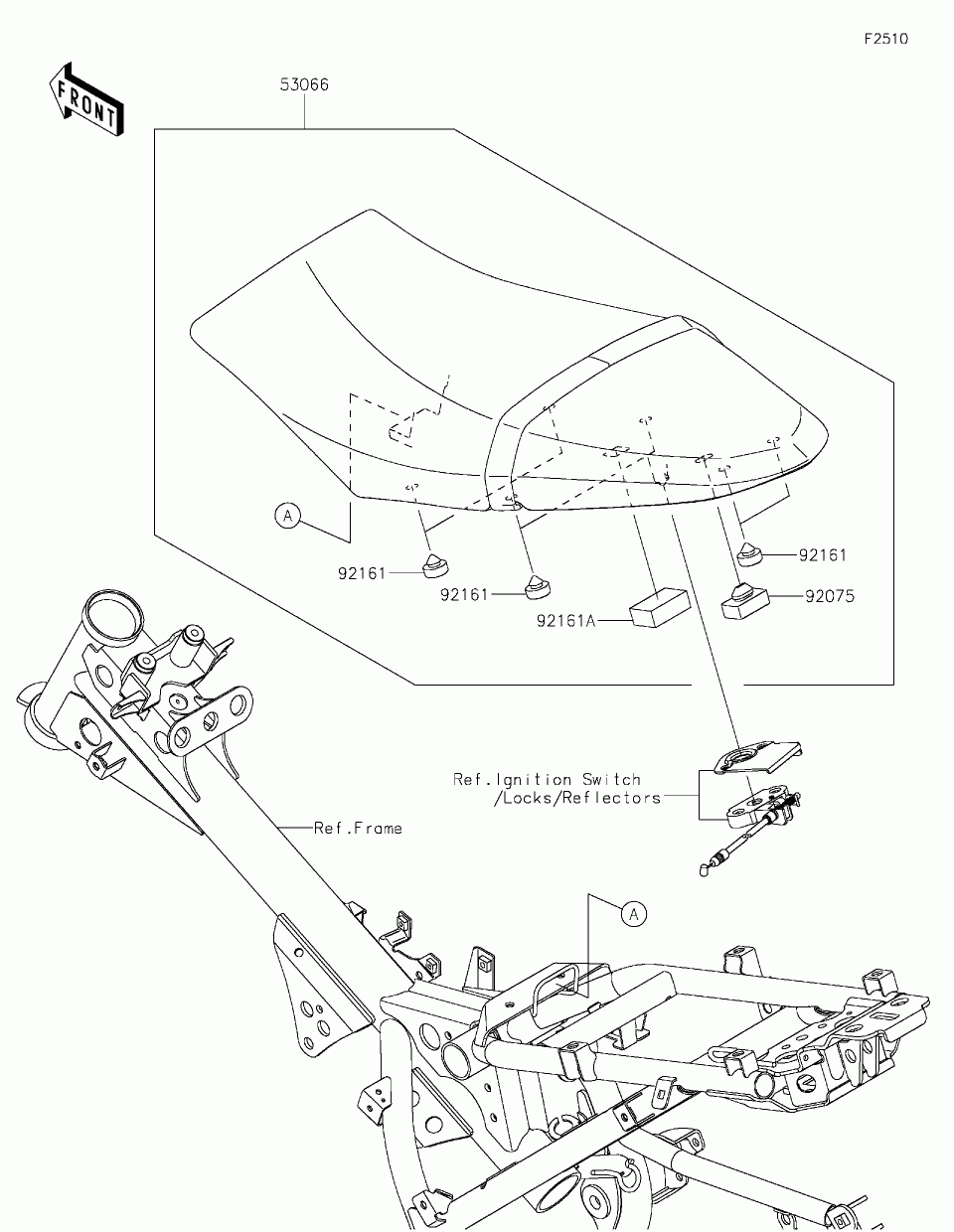 F2510

FRONT

53066

A

92161

92161

92161A

92161

92075

Ref.Ignition Switch
/Locks/Reflectors

Ref.Frame

A